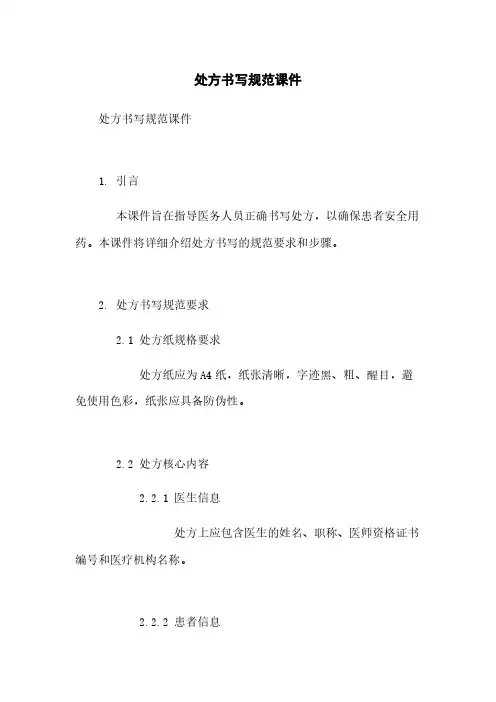 处方书写规范课件

处方书写规范课件

1. 引言

本课件旨在指导医务人员正确书写处方，以确保患者安全用药。本课件将详细介绍处方书写的规范要求和步骤。

2. 处方书写规范要求

2.1 处方纸规格要求

处方纸应为A4纸，纸张清晰，字迹黑、粗、醒目，避免使用色彩，纸张应具备防伪性。

2.2 处方核心内容

2.2.1 医生信息

处方上应包含医生的姓名、职称、医师资格证书编号和医疗机构名称。

2.2.2 患者信息